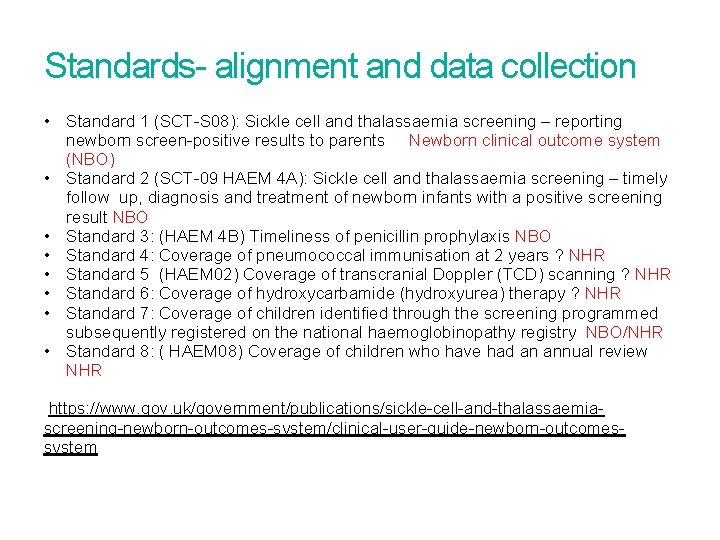 Standards- alignment and data collection

• Standard 1 (SCT-S08): Sickle cell and thalassaemia screening – reporting newborn screen-positive results to parents Newborn clinical outcome system (NBO)
• Standard 2 (SCT-09 HAEM 4A): Sickle cell and thalassaemia screening – timely follow up, diagnosis and treatment of newborn infants with a positive screening result NBO
• Standard 3: (HAEM 4B) Timeliness of penicillin prophylaxis NBO
• Standard 4: Coverage of pneumococcal immunisation at 2 years ? NHR
• Standard 5 (HAEM02) Coverage of transcranial Doppler (TCD) scanning ? NHR
• Standard 6: Coverage of hydroxycarbamide (hydroxyurea) therapy ? NHR
• Standard 7: Coverage of children identified through the screening programmed subsequently registered on the national haemoglobinopathy registry NBO/NHR
• Standard 8: ( HAEM08) Coverage of children who have had an annual review NHR

https://www.gov.uk/government/publications/sickle-cell-and-thalassaemia-screening-newborn-outcomes-system/clinical-user-guide-newborn-outcomes-system